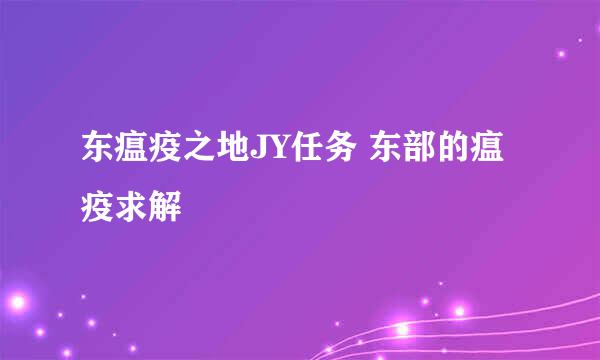 东瘟疫之地JY任务 东部的瘟疫求解